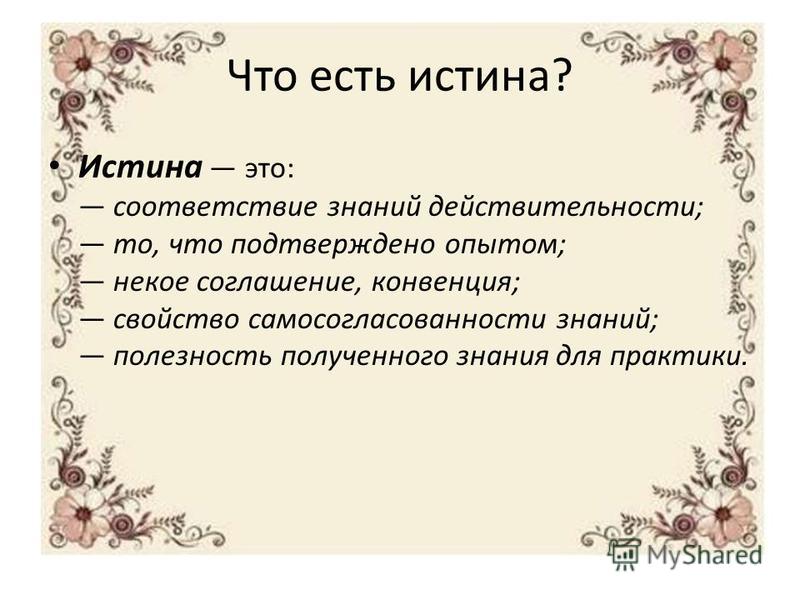 Что есть истина?

• Истина — это:
— соответствие знаний действительности;
— то, что подтверждено опытом;
— некое соглашение, конвенция;
— свойство самосогласованности знаний;
— полезность полученного знания для практики.

MyShared